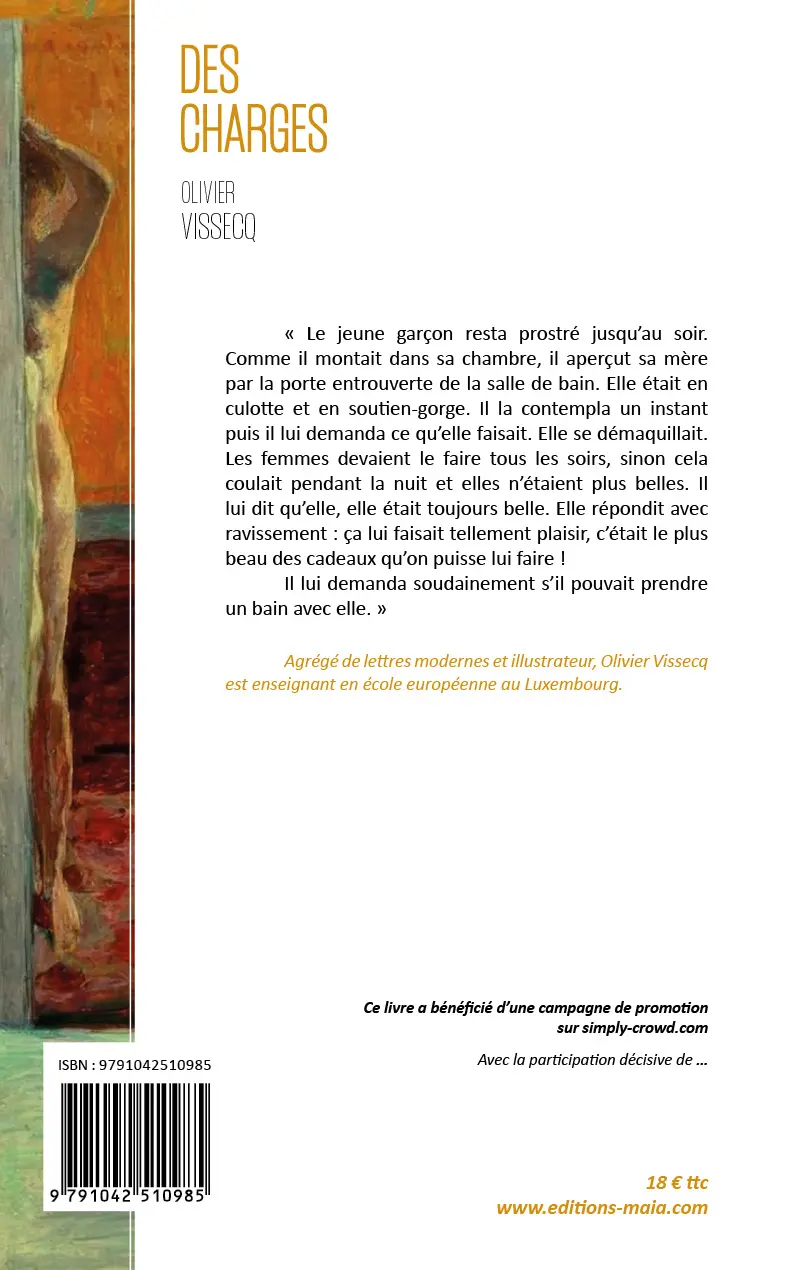 DES CHARGES

OLIVIER VISSECQ

« Le jeune garçon resta prostré jusqu'au soir. Comme il montait dans sa chambre, il aperçut sa mère par la porte entrouverte de la salle de bain. Elle était en culotte et en soutien-gorge. Il la contempla un instant puis il lui demanda ce qu'elle faisait. Elle se démaquillait. Les femmes devaient le faire tous les soirs, sinon cela coulait pendant la nuit et elles n'étaient plus belles. Il lui dit qu'elle, elle était toujours belle. Elle répondit avec ravissement : ça lui faisait tellement plaisir, c'était le plus beau des cadeaux qu'on puisse lui faire !

Il lui demanda soudainement s'il pouvait prendre un bain avec elle. »

Agrégé de lettres modernes et illustrateur, Olivier Vissecq est enseignant en école européenne au Luxembourg.

Ce livre a bénéficié d'une campagne de promotion sur simply-crowd.com

Avec la participation décisive de ...

ISBN : 9791042510985

9 791042 510985

18 € ttc
www.editions-maia.com